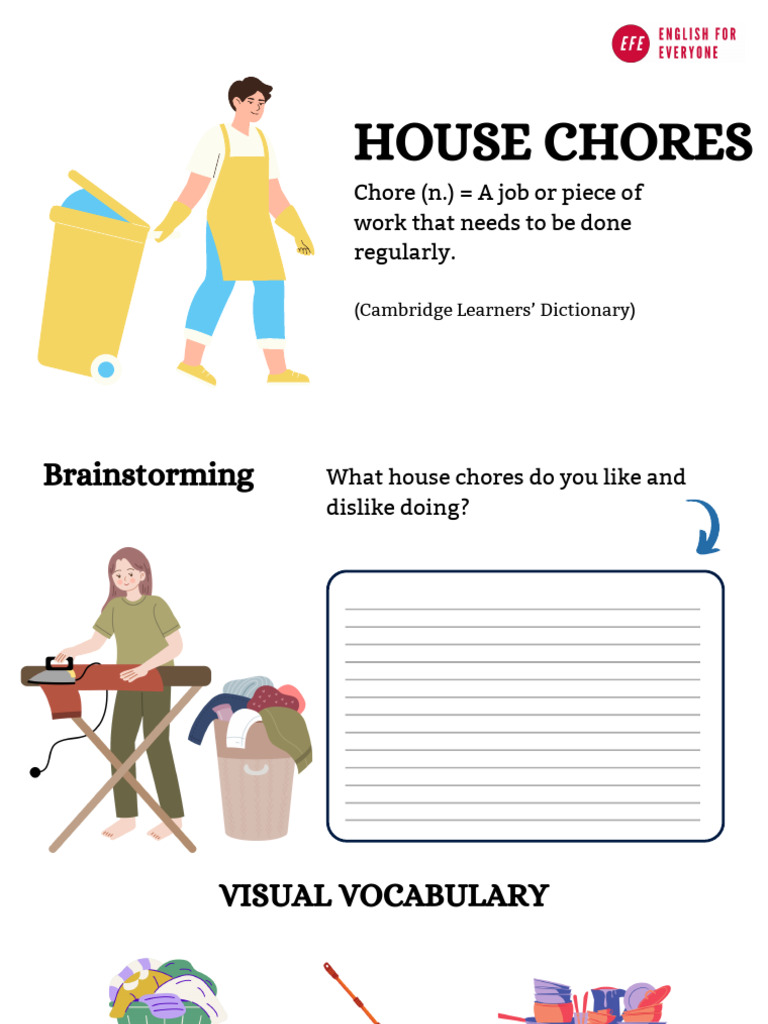 EFE ENGLISH FOR EVERYONE

HOUSE CHORES

Chore (n.) = A job or piece of work that needs to be done regularly.

(Cambridge Learners' Dictionary)

Brainstorming

What house chores do you like and dislike doing?

VISUAL VOCABULARY